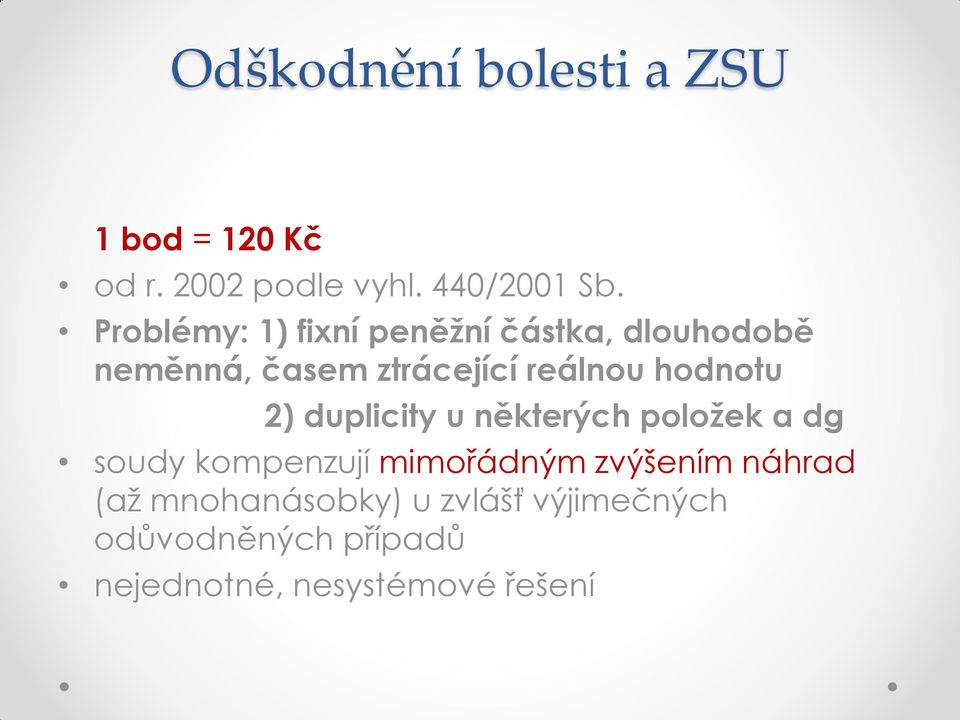 Odškodnění bolesti a ZSU

1 bod = 120 Kč

• od r. 2002 podle vyhl. 440/2001 Sb.
• Problémy: 1) fixní peněžní částka, dlouhodobě neměnná, časem ztrácející reálnou hodnotu
2) duplicity u některých položek a dg
• soudy kompenzují mimořádným zvýšením náhrad (až mnohanásobky) u zvlášť výjimečných odůvodněných případů
• nejednotné, nesystémové řešení